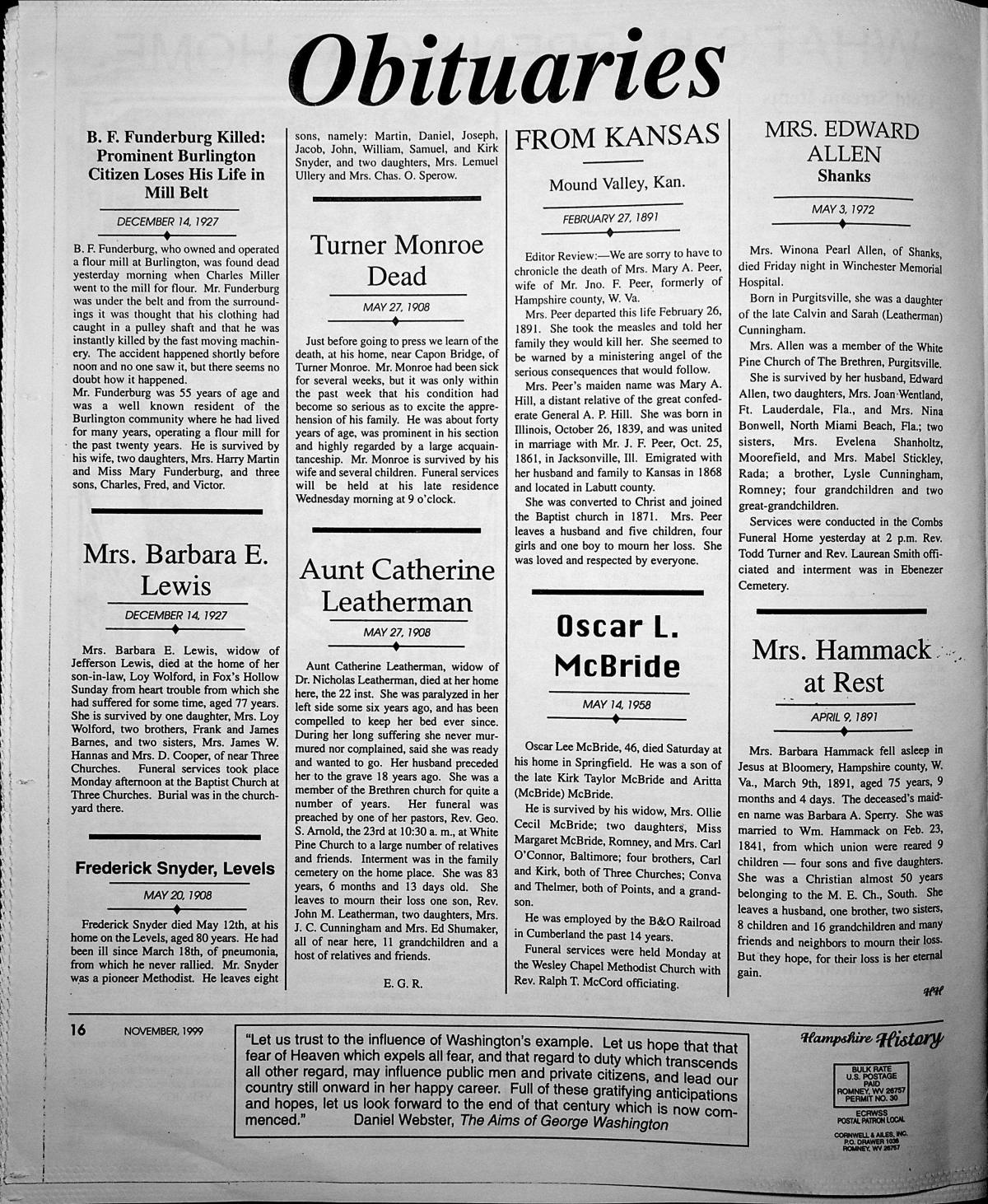 Obituaries

B. F. Funderburg Killed: Prominent Burlington Citizen Loses His Life in Mill Belt

DECEMBER 14, 1927

B. F. Funderburg, who owned and operated a flour mill at Burlington, was found dead yesterday morning when Charles Miller went to the mill for flour. Mr. Funderburg was under the belt and from the surroundings it was thought that his clothing had caught in a pulley shaft and that he was instantly killed by the fast moving machinery. The accident happened shortly before noon and no one saw it, but there seems no doubt how it happened.
Mr. Funderburg was 55 years of age and was a well known resident of the Burlington community where he had lived for many years, operating a flour mill for the past twenty years. He is survived by his wife, two daughters, Mrs. Harry Martin and Miss Mary Funderburg, and three sons, Charles, Fred, and Victor.

Mrs. Barbara E. Lewis

DECEMBER 14, 1927

Mrs. Barbara E. Lewis, widow of Jefferson Lewis, died at the home of her son-in-law, Loy Wolford, in Fox's Hollow Sunday from heart trouble from which she had suffered for some time, aged 77 years. She is survived by one daughter, Mrs. Loy Wolford, two brothers, Frank and James Barnes, and two sisters, Mrs. James W. Hannas and Mrs. D. Cooper, of near Three Churches. Funeral services took place Monday afternoon at the Baptist Church at Three Churches. Burial was in the churchyard there.

Frederick Snyder, Levels

MAY 20, 1908

Frederick Snyder died May 12th, at his home on the Levels, aged 80 years. He had been ill since March 18th, of pneumonia, from which he never rallied. Mr. Snyder was a pioneer Methodist. He leaves eight sons, namely: Martin, Daniel, Joseph, Jacob, John, William, Samuel, and Kirk Snyder, and two daughters, Mrs. Lemuel Ullery and Mrs. Chas. O. Sperow.

Turner Monroe Dead

MAY 27, 1908

Just before going to press we learn of the death, at his home, near Capon Bridge, of Turner Monroe. Mr. Monroe had been sick for several weeks, but it was only within the past week that his condition had become so serious as to excite the apprehension of his family. He was about forty years of age, was prominent in his section and highly regarded by a large acquaintanceship. Mr. Monroe is survived by his wife and several children. Funeral services will be held at his late residence Wednesday morning at 9 o'clock.

Aunt Catherine Leatherman

MAY 27, 1908

Aunt Catherine Leatherman, widow of Dr. Nicholas Leatherman, died at her home here, the 22 inst. She was paralyzed in her left side some six years ago, and has been compelled to keep her bed ever since. During her long suffering she never murmured nor complained, said she was ready and wanted to go. Her husband preceded her to the grave 18 years ago. She was a member of the Brethren church for quite a number of years. Her funeral was preached by one of her pastors, Rev. Geo. S. Arnold, the 23rd at 10:30 a. m., at White Pine Church to a large number of relatives and friends. Interment was in the family cemetery on the home place. She was 83 years, 6 months and 13 days old. She leaves to mourn their loss one son, Rev. John M. Leatherman, two daughters, Mrs. J. C. Cunningham and Mrs. Ed Shumaker, all of near here, 11 grandchildren and a host of relatives and friends.

E. G. R.

FROM KANSAS

Mound Valley, Kan.

FEBRUARY 27, 1891

Editor Review:—We are sorry to have to chronicle the death of Mrs. Mary A. Peer, wife of Mr. Jno. F. Peer, formerly of Hampshire county, W. Va.
Mrs. Peer departed this life February 26, 1891. She took the measles and told her family they would kill her. She seemed to be warned by a ministering angel of the serious consequences that would follow.
Mrs. Peer's maiden name was Mary A. Hill, a distant relative of the great confederate General A. P. Hill. She was born in Illinois, October 26, 1839, and was united in marriage with Mr. J. F. Peer, Oct. 25, 1861, in Jacksonville, Ill. Emigrated with her husband and family to Kansas in 1868 and located in Labutt county.
She was converted to Christ and joined the Baptist church in 1871. Mrs. Peer leaves a husband and five children, four girls and one boy to mourn her loss. She was loved and respected by everyone.

Oscar L. McBride

MAY 14, 1958

Oscar Lee McBride, 46, died Saturday at his home in Springfield. He was a son of the late Kirk Taylor McBride and Aritta (McBride) McBride.
He is survived by his widow, Mrs. Ollie Cecil McBride; two daughters, Miss Margaret McBride, Romney, and Mrs. Carl O'Connor, Baltimore; four brothers, Carl and Kirk, both of Three Churches; Conva and Thelmer, both of Points, and a grandson.
He was employed by the B&O Railroad in Cumberland the past 14 years.
Funeral services were held Monday at the Wesley Chapel Methodist Church with Rev. Ralph T. McCord officiating.

MRS. EDWARD ALLEN
Shanks

MAY 3, 1972

Mrs. Winona Pearl Allen, of Shanks, died Friday night in Winchester Memorial Hospital.
Born in Purgitsville, she was a daughter of the late Calvin and Sarah (Leatherman) Cunningham.
Mrs. Allen was a member of the White Pine Church of The Brethren, Purgitsville.
She is survived by her husband, Edward Allen, two daughters, Mrs. Joan Wentland, Ft. Lauderdale, Fla., and Mrs. Nina Bonwell, North Miami Beach, Fla.; two sisters, Mrs. Evelena Shanholtz, Moorefield, and Mrs. Mabel Stickley, Rada; a brother, Lysle Cunningham, Romney; four grandchildren and two great-grandchildren.
Services were conducted in the Combs Funeral Home yesterday at 2 p.m. Rev. Todd Turner and Rev. Laurean Smith officiated and interment was in Ebenezer Cemetery.

Mrs. Hammack at Rest

APRIL 9, 1891

Mrs. Barbara Hammack fell asleep in Jesus at Bloomery, Hampshire county, W. Va., March 9th, 1891, aged 75 years, 9 months and 4 days. The deceased's maiden name was Barbara A. Sperry. She was married to Wm. Hammack on Feb. 23, 1841, from which union were reared 9 children — four sons and five daughters. She was a Christian almost 50 years belonging to the M. E. Ch., South. She leaves a husband, one brother, two sisters, 8 children and 16 grandchildren and many friends and neighbors to mourn their loss. But they hope, for their loss is her eternal gain.

HH

16 NOVEMBER, 1999

"Let us trust to the influence of Washington's example. Let us hope that that fear of Heaven which expels all fear, and that regard to duty which transcends all other regard, may influence public men and private citizens, and lead our country still onward in her happy career. Full of these gratifying anticipations and hopes, let us look forward to the end of that century which is now commenced." Daniel Webster, The Aims of George Washington

Hampshire History

BULK RATE U.S. POSTAGE PAID ROMNEY, WV 26757 PERMIT NO. 30

ECRWSS POSTAL PATRON LOCAL

CORNWELL & AILES, INC. P.O. DRAWER 1036 ROMNEY, WV 26757